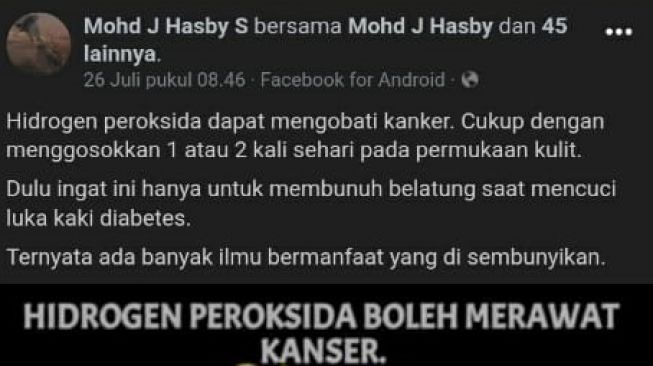 Mohd J Hasby S bersama Mohd J Hasby dan 45 lainnya.
26 Juli pukul 08.46 · Facebook for Android ·

Hidrogen peroksida dapat mengobati kanker. Cukup dengan menggosokkan 1 atau 2 kali sehari pada permukaan kulit.

Dulu ingat ini hanya untuk membunuh belatung saat mencuci luka kaki diabetes.

Ternyata ada banyak ilmu bermanfaat yang di sembunyikan.

HIDROGEN PEROKSIDA BOLEH MERAWAT KANSER.